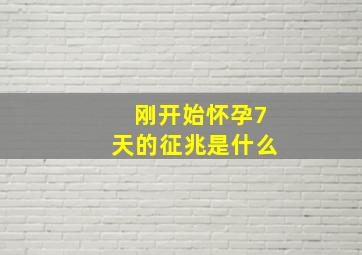 刚开始怀孕7天的征兆是什么